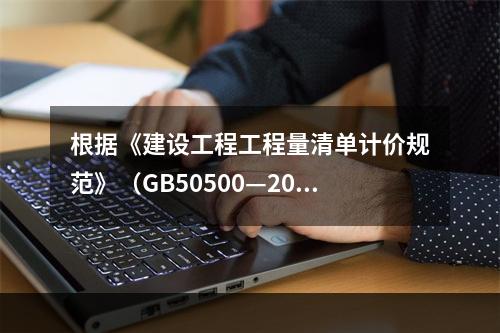 根据《建设工程工程量清单计价规范》（GB50500—20...